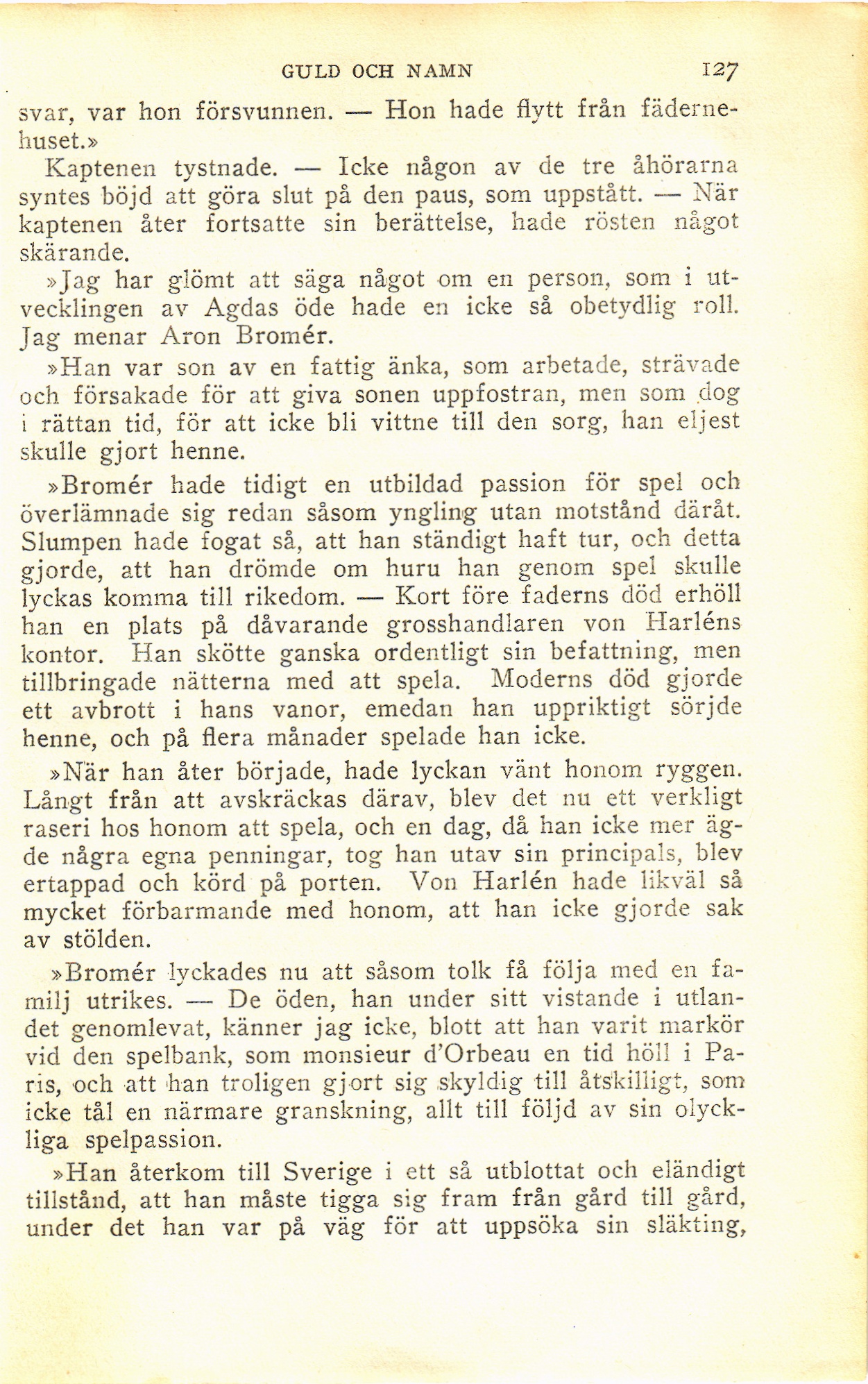 GULD OCH NAMN 127

svar, var hon försvunnen. — Hon hade flytt från fädernehuset.»

Kaptenen tystnade. — Icke någon av de tre åhörarna syntes böjd att göra slut på den paus, som uppstått. — När kaptenen åter fortsatte sin berättelse, hade rösten något skärande.

»Jag har glömt att säga något om en person, som i utvecklingen av Agdas öde hade en icke så obetydlig roll. Jag menar Aron Bromér.

»Han var son av en fattig änka, som arbetade, strävade och försakade för att giva sonen uppfostran, men som dog i rättan tid, för att icke bli vittne till den sorg, han eljest skulle gjort henne.

»Bromér hade tidigt en utbildad passion för spel och överlämnade sig redan såsom yngling utan motstånd däråt. Slumpen hade fogat så, att han ständigt haft tur, och detta gjorde, att han drömde om huru han genom spel skulle lyckas komma till rikedom. — Kort före faderns död erhöll han en plats på dåvarande grosshandlaren von Harléns kontor. Han skötte ganska ordentligt sin befattning, men tillbringade nätterna med att spela. Moderns död gjorde ett avbrott i hans vanor, emedan han uppriktigt sörjde henne, och på flera månader spelade han icke.

»När han åter började, hade lyckan vänt honom ryggen. Långt från att avskräckas därav, blev det nu ett verkligt raseri hos honom att spela, och en dag, då han icke mer ägde några egna penningar, tog han utav sin principals, blev ertappad och körd på porten. Von Harlén hade likväl så mycket förbarmande med honom, att han icke gjorde sak av stölden.

»Bromér lyckades nu att såsom tolk få följa med en familj utrikes. — De öden, han under sitt vistande i utlandet genomlevat, känner jag icke, blott att han varit markör vid den spelbank, som monsieur d'Orbeau en tid höll i Paris, och att han troligen gjort sig skyldig till åtskilligt, som icke tål en närmare granskning, allt till följd av sin olyckliga spelpassion.

»Han återkom till Sverige i ett så utblottat och eländigt tillstånd, att han måste tigga sig fram från gård till gård, under det han var på väg för att uppsöka sin släkting,